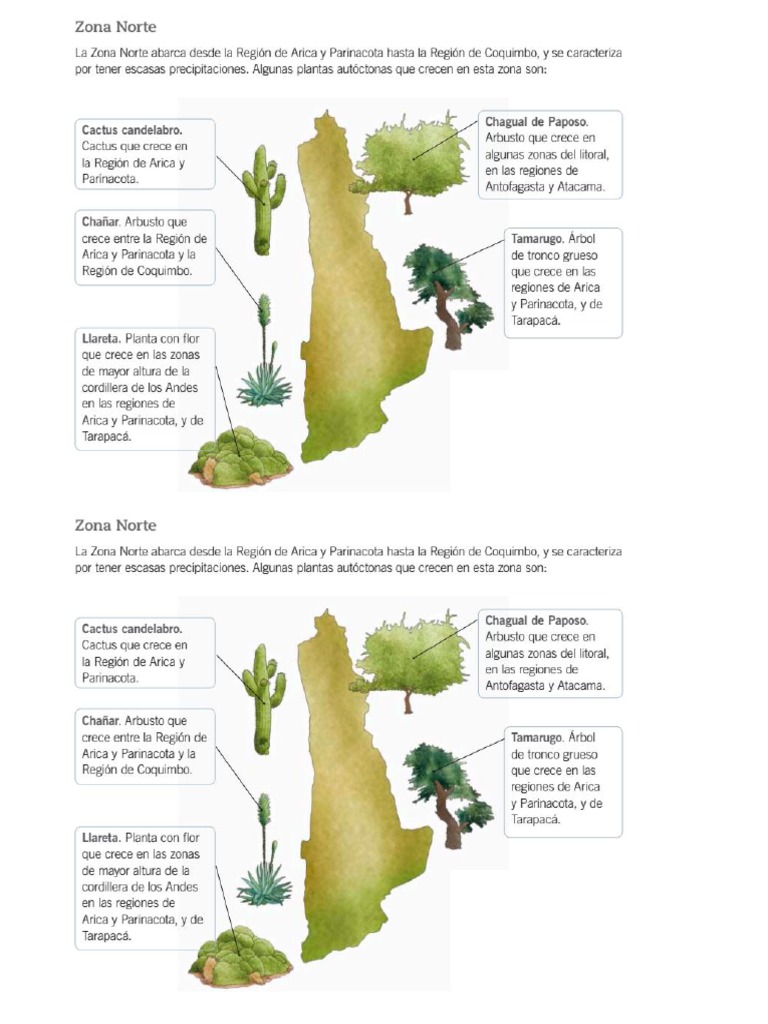 Zona Norte

La Zona Norte abarca desde la Región de Arica y Parinacota hasta la Región de Coquimbo, y se caracteriza por tener escasas precipitaciones. Algunas plantas autóctonas que crecen en esta zona son:

Cactus candelabro. Cactus que crece en la Región de Arica y Parinacota.

Chañar. Arbusto que crece entre la Región de Arica y Parinacota y la Región de Coquimbo.

Llareta. Planta con flor que crece en las zonas de mayor altura de la cordillera de los Andes en las regiones de Arica y Parinacota, y de Tarapacá.

Chagual de Paposo. Arbusto que crece en algunas zonas del litoral, en las regiones de Antofagasta y Atacama.

Tamarugo. Árbol de tronco grueso que crece en las regiones de Arica y Parinacota, y de Tarapacá.

Zona Norte

La Zona Norte abarca desde la Región de Arica y Parinacota hasta la Región de Coquimbo, y se caracteriza por tener escasas precipitaciones. Algunas plantas autóctonas que crecen en esta zona son:

Cactus candelabro. Cactus que crece en la Región de Arica y Parinacota.

Chañar. Arbusto que crece entre la Región de Arica y Parinacota y la Región de Coquimbo.

Llareta. Planta con flor que crece en las zonas de mayor altura de la cordillera de los Andes en las regiones de Arica y Parinacota, y de Tarapacá.

Chagual de Paposo. Arbusto que crece en algunas zonas del litoral, en las regiones de Antofagasta y Atacama.

Tamarugo. Árbol de tronco grueso que crece en las regiones de Arica y Parinacota, y de Tarapacá.